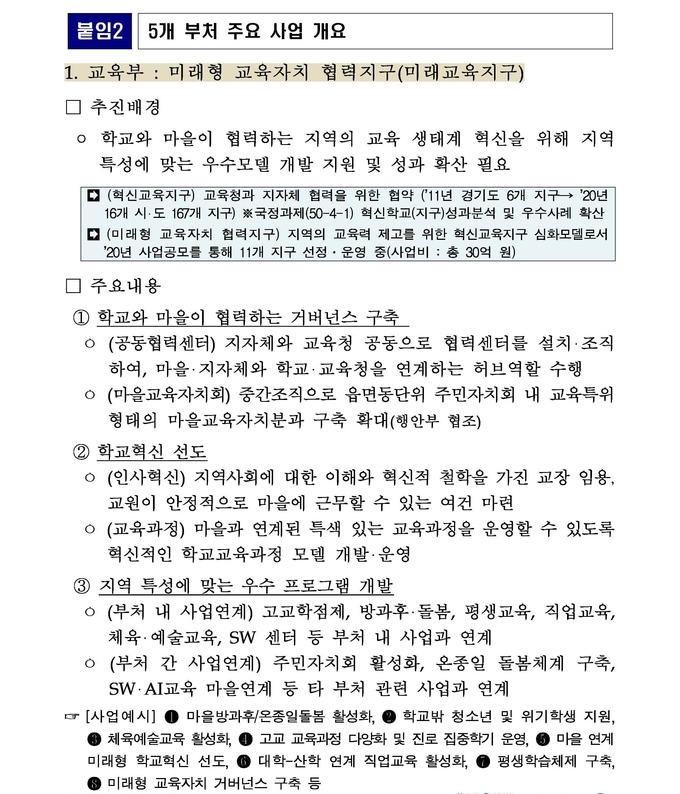 붙임2 5개 부처 주요 사업 개요

1. 교육부 : 미래형 교육자치 협력지구(미래교육지구)

□ 추진배경

○ 학교와 마을이 협력하는 지역의 교육 생태계 혁신을 위해 지역 특성에 맞는 우수모델 개발 지원 및 성과 확산 필요

➡ (혁신교육지구) 교육청과 지자체 협력을 위한 협약 ('11년 경기도 6개 지구→ '20년 16개 시·도 167개 지구) ※국정과제(50-4-1) 혁신학교(지구)성과분석 및 우수사례 확산

➡ (미래형 교육자치 협력지구) 지역의 교육력 제고를 위한 혁신교육지구 심화모델로서 '20년 사업공모를 통해 11개 지구 선정·운영 중(사업비 : 총 30억 원)

□ 주요내용

① 학교와 마을이 협력하는 거버넌스 구축

○ (공동협력센터) 지자체와 교육청 공동으로 협력센터를 설치·조직하여, 마을·지자체와 학교·교육청을 연계하는 허브역할 수행

○ (마을교육자치회) 중간조직으로 읍면동단위 주민자치회 내 교육특위 형태의 마을교육자치분과 구축 확대(행안부 협조)

② 학교혁신 선도

○ (인사혁신) 지역사회에 대한 이해와 혁신적 철학을 가진 교장 임용, 교원이 안정적으로 마을에 근무할 수 있는 여건 마련

○ (교육과정) 마을과 연계된 특색 있는 교육과정을 운영할 수 있도록 혁신적인 학교교육과정 모델 개발·운영

③ 지역 특성에 맞는 우수 프로그램 개발

○ (부처 내 사업연계) 고교학점제, 방과후·돌봄, 평생교육, 직업교육, 체육·예술교육, SW 센터 등 부처 내 사업과 연계

○ (부처 간 사업연계) 주민자치회 활성화, 온종일 돌봄체계 구축, SW·AI교육 마을연계 등 타 부처 관련 사업과 연계

☞ [사업예시] ❶ 마을방과후/온종일돌봄 활성화, ❷ 학교밖 청소년 및 위기학생 지원, ❸ 체육예술교육 활성화, ❹ 고교 교육과정 다양화 및 진로 집중학기 운영, ❺ 마을 연계 미래형 학교혁신 선도, ❻ 대학-산학 연계 직업교육 활성화, ❼ 평생학습체제 구축, ❽ 미래형 교육자치 거버넌스 구축 등